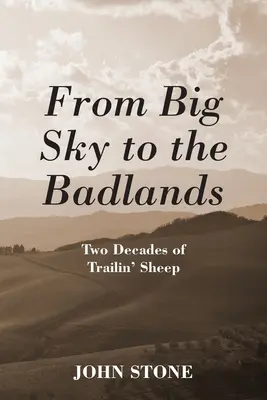 From Big Sky to the Badlands

Two Decades of Trailin' Sheep

JOHN STONE